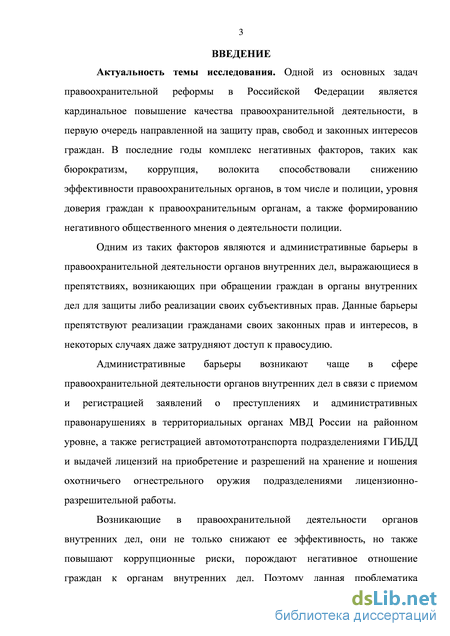 3

ВВЕДЕНИЕ

Актуальность темы исследования. Одной из основных задач правоохранительной реформы в Российской Федерации является кардинальное повышение качества правоохранительной деятельности, в первую очередь направленной на защиту прав, свобод и законных интересов граждан. В последние годы комплекс негативных факторов, таких как бюрократизм, коррупция, волокита способствовали снижению эффективности правоохранительных органов, в том числе и полиции, уровня доверия граждан к правоохранительным органам, а также формированию негативного общественного мнения о деятельности полиции.

Одним из таких факторов являются и административные барьеры в правоохранительной деятельности органов внутренних дел, выражающиеся в препятствиях, возникающих при обращении граждан в органы внутренних дел для защиты либо реализации своих субъективных прав. Данные барьеры препятствуют реализации гражданами своих законных прав и интересов, в некоторых случаях даже затрудняют доступ к правосудию.

Административные барьеры возникают чаще в сфере правоохранительной деятельности органов внутренних дел в связи с приемом и регистрацией заявлений о преступлениях и административных правонарушениях в территориальных органах МВД России на районном уровне, а также регистрацией автомототранспорта подразделениями ГИБДД и выдачей лицензий на приобретение и разрешений на хранение и ношения охотничьего огнестрельного оружия подразделениями лицензионно-разрешительной работы.

Возникающие в правоохранительной деятельности органов внутренних дел, они не только снижают ее эффективность, но также повышают коррупционные риски, порождают негативное отношение граждан к органам внутренних дел. Поэтому данная проблематика

dsLib.net
библиотека диссертаций